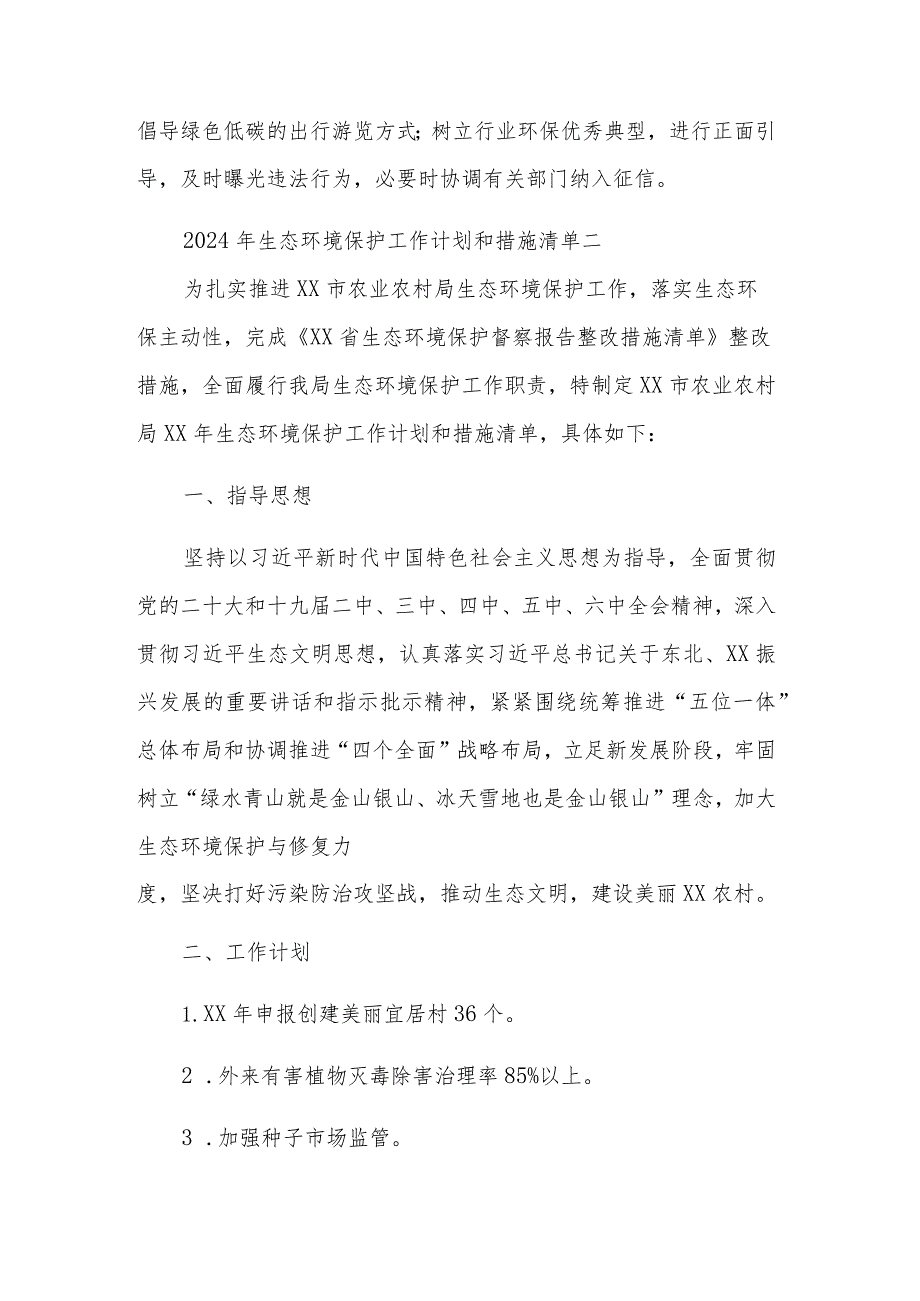 倡导绿色低碳的出行游览方式；树立行业环保优秀典型，进行正面引导，及时曝光违法行为，必要时协调有关部门纳入征信。

2024年生态环境保护工作计划和措施清单二

为扎实推进XX市农业农村局生态环境保护工作，落实生态环保主动性，完成《XX省生态环境保护督察报告整改措施清单》整改措施，全面履行我局生态环境保护工作职责，特制定XX市农业农村局XX年生态环境保护工作计划和措施清单，具体如下：

一、指导思想

坚持以习近平新时代中国特色社会主义思想为指导，全面贯彻党的二十大和十九届二中、三中、四中、五中、六中全会精神，深入贯彻习近平生态文明思想，认真落实习近平总书记关于东北、XX振兴发展的重要讲话和指示批示精神，紧紧围绕统筹推进“五位一体”总体布局和协调推进“四个全面”战略布局，立足新发展阶段，牢固树立“绿水青山就是金山银山、冰天雪地也是金山银山”理念，加大生态环境保护与修复力

度，坚决打好污染防治攻坚战，推动生态文明，建设美丽XX农村。

二、工作计划

1.XX年申报创建美丽宜居村36个。

2．外来有害植物灭毒除害治理率85%以上。

3．加强种子市场监管。